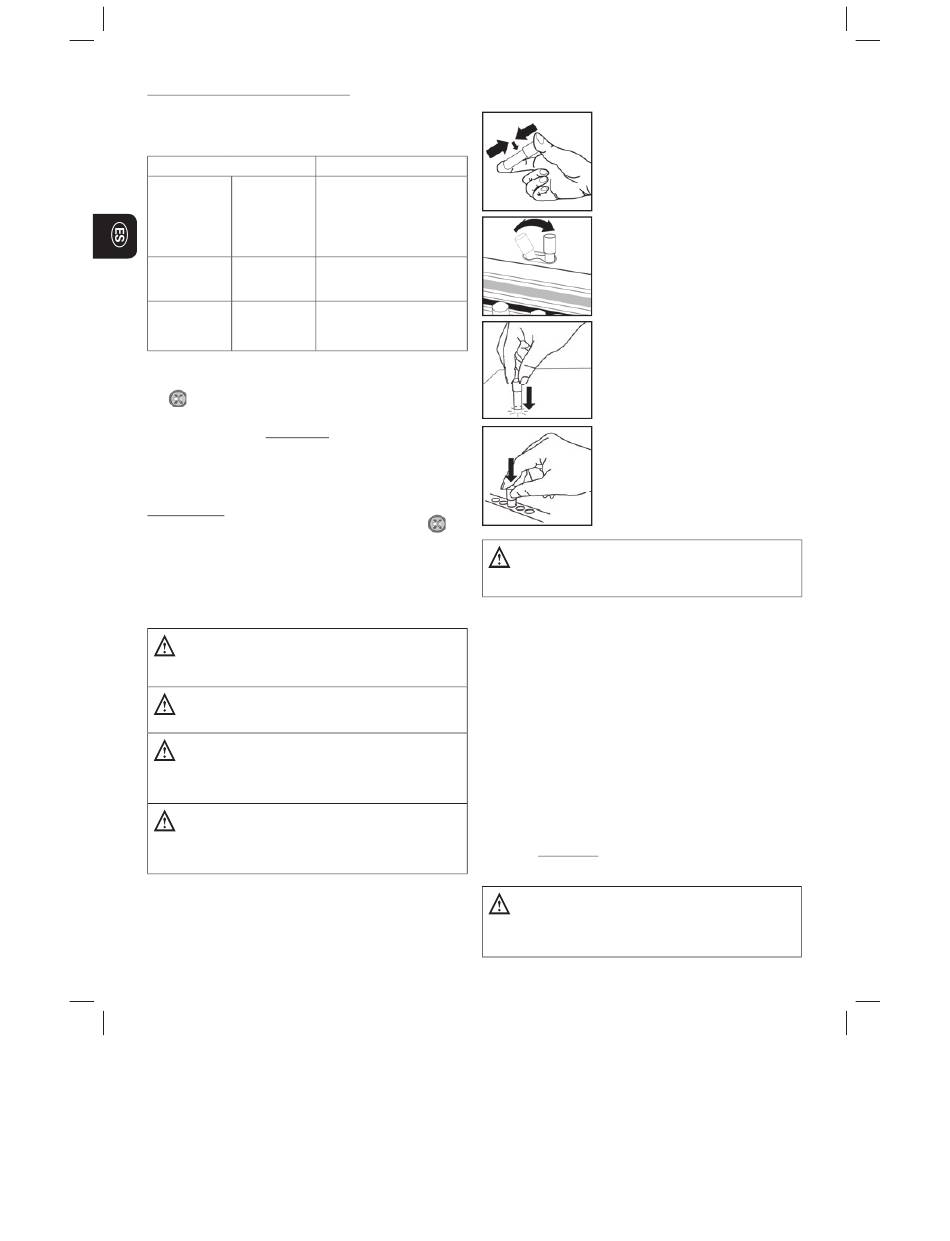 ES